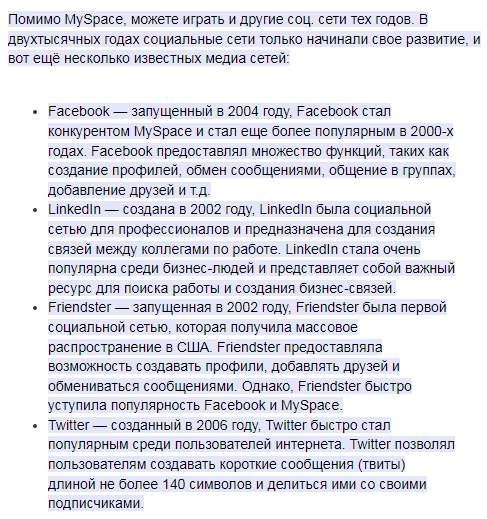 Помимо MySpace, можете играть и другие соц. сети тех годов. В двухтысячных годах социальные сети только начинали свое развитие, и вот ещё несколько известных медиа сетей:

- Facebook — запущенный в 2004 году, Facebook стал конкурентом MySpace и стал еще более популярным в 2000-х годах. Facebook предоставлял множество функций, таких как создание профилей, обмен сообщениями, общение в группах, добавление друзей и т.д.
- LinkedIn — создана в 2002 году, LinkedIn была социальной сетью для профессионалов и предназначена для создания связей между коллегами по работе. LinkedIn стала очень популярна среди бизнес-людей и представляет собой важный ресурс для поиска работы и создания бизнес-связей.
- Friendster — запущенная в 2002 году, Friendster была первой социальной сетью, которая получила массовое распространение в США. Friendster предоставляла возможность создавать профили, добавлять друзей и обмениваться сообщениями. Однако, Friendster быстро уступила популярность Facebook и MySpace.
- Twitter — созданный в 2006 году, Twitter быстро стал популярным среди пользователей интернета. Twitter позволял пользователям создавать короткие сообщения (твиты) длиной не более 140 символов и делиться ими со своими подписчиками.